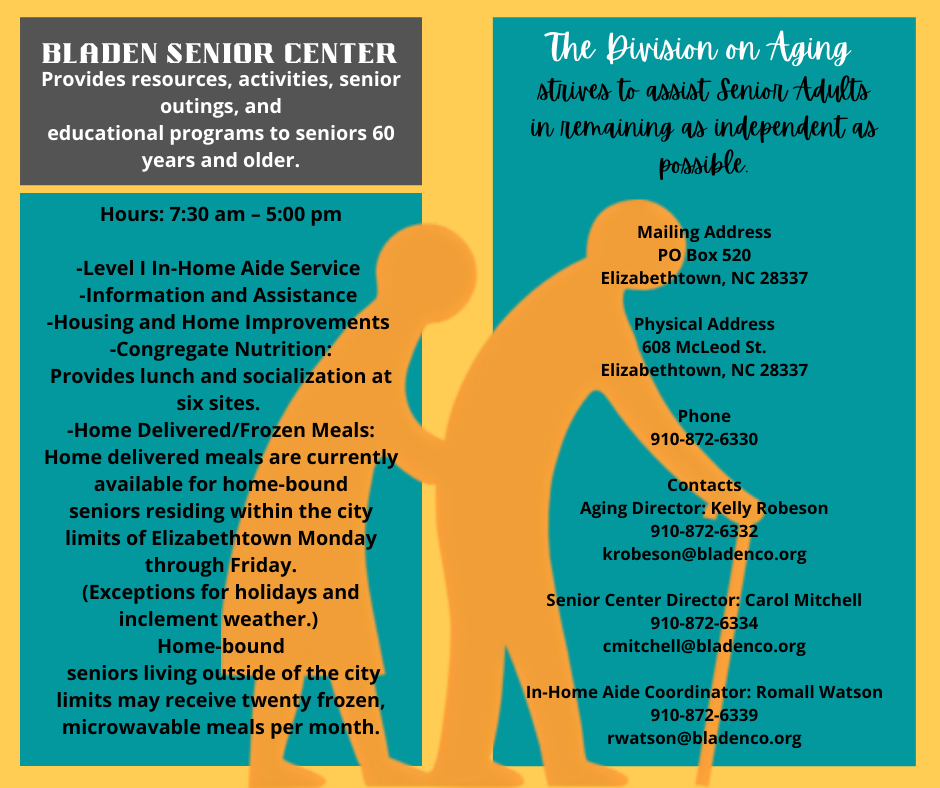 BLADEN SENIOR CENTER
Provides resources, activities, senior outings, and educational programs to seniors 60 years and older.

Hours: 7:30 am – 5:00 pm

-Level I In-Home Aide Service
-Information and Assistance
-Housing and Home Improvements
-Congregate Nutrition:
Provides lunch and socialization at six sites.
-Home Delivered/Frozen Meals:
Home delivered meals are currently available for home-bound seniors residing within the city limits of Elizabethtown Monday through Friday.
(Exceptions for holidays and inclement weather.)
Home-bound seniors living outside of the city limits may receive twenty frozen, microwavable meals per month.

The Division on Aging strives to assist Senior Adults in remaining as independent as possible.

Mailing Address
PO Box 520
Elizabethtown, NC 28337

Physical Address
608 McLeod St.
Elizabethtown, NC 28337

Phone
910-872-6330

Contacts
Aging Director: Kelly Robeson
910-872-6332
krobeson@bladenco.org

Senior Center Director: Carol Mitchell
910-872-6334
cmitchell@bladenco.org

In-Home Aide Coordinator: Romall Watson
910-872-6339
rwatson@bladenco.org